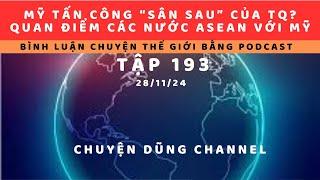 MỸ TẤN CÔNG "SÂN SAU" CỦA TQ?
QUAN ĐIỂM CÁC NƯỚC ASEAN VỚI MỸ

BÌNH LUẬN CHUYỆN THẾ GIỚI BẰNG PODCAST

TẬP 193

28/11/24

CHUYỆN DŨNG CHANNEL